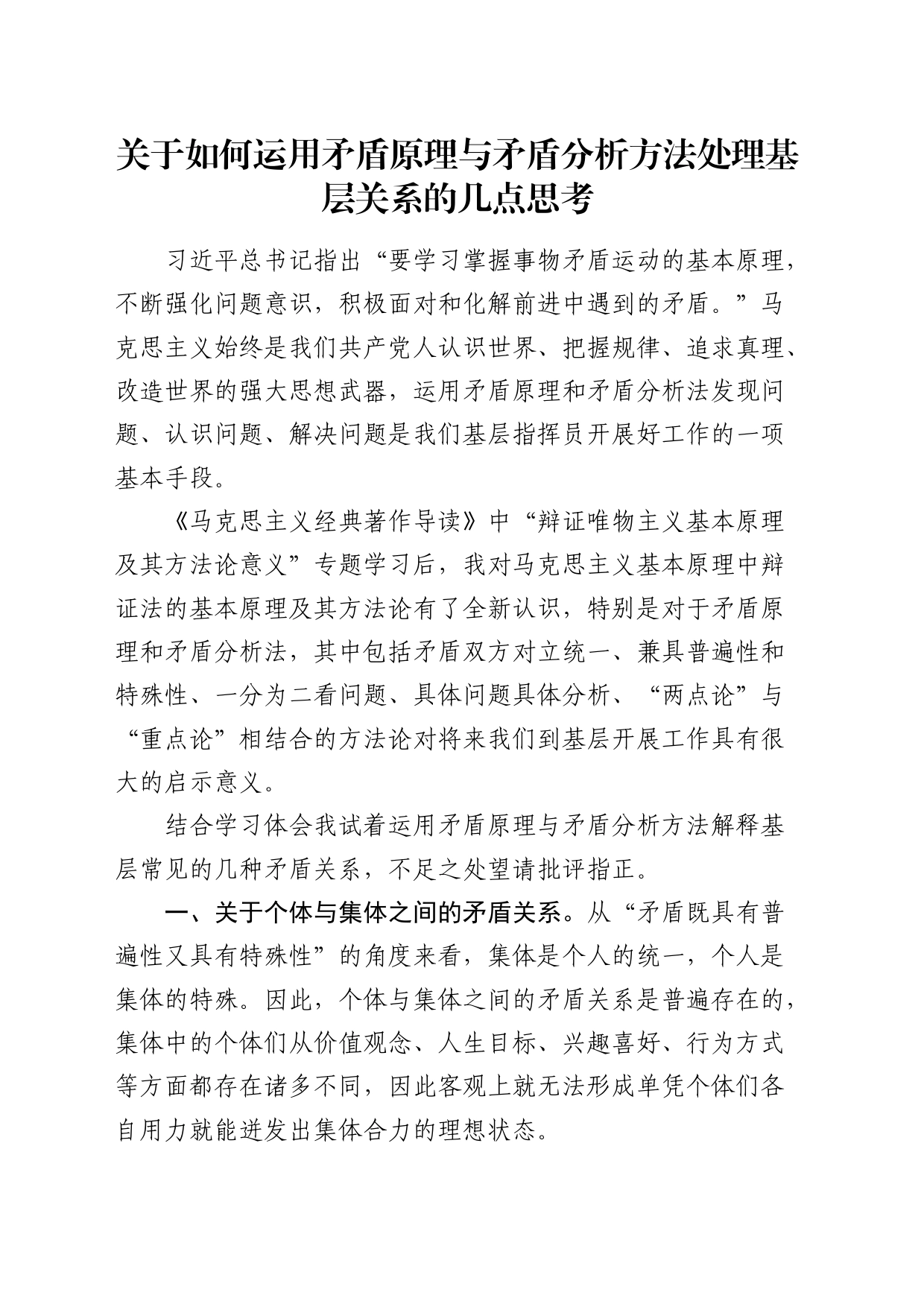 关于如何运用矛盾原理与矛盾分析方法处理基层关系的几点思考

习近平总书记指出“要学习掌握事物矛盾运动的基本原理，不断强化问题意识，积极面对和化解前进中遇到的矛盾。”马克思主义始终是我们共产党人认识世界、把握规律、追求真理、改造世界的强大思想武器，运用矛盾原理和矛盾分析法发现问题、认识问题、解决问题是我们基层指挥员开展好工作的一项基本手段。

《马克思主义经典著作导读》中“辩证唯物主义基本原理及其方法论意义”专题学习后，我对马克思主义基本原理中辩证法的基本原理及其方法论有了全新认识，特别是对于矛盾原理和矛盾分析法，其中包括矛盾双方对立统一、兼具普遍性和特殊性、一分为二看问题、具体问题具体分析、“两点论”与“重点论”相结合的方法论对将来我们到基层开展工作具有很大的启示意义。

结合学习体会我试着运用矛盾原理与矛盾分析方法解释基层常见的几种矛盾关系，不足之处望请批评指正。

一、关于个体与集体之间的矛盾关系。从“矛盾既具有普遍性又具有特殊性”的角度来看，集体是个人的统一，个人是集体的特殊。因此，个体与集体之间的矛盾关系是普遍存在的，集体中的个体们从价值观念、人生目标、兴趣喜好、行为方式等方面都存在诸多不同，因此客观上就无法形成单凭个体们各自用力就能迸发出集体合力的理想状态。